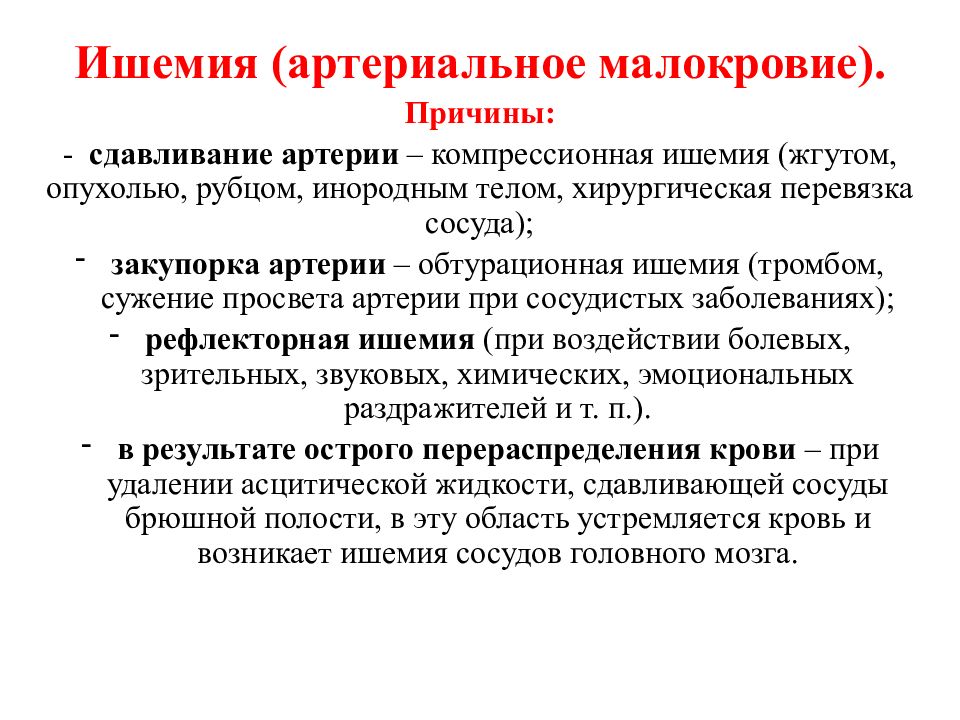 Ишемия (артериальное малокровие).

Причины:

- сдавливание артерии – компрессионная ишемия (жгутом, опухолью, рубцом, инородным телом, хирургическая перевязка сосуда);

- закупорка артерии – обтурационная ишемия (тромбом, сужение просвета артерии при сосудистых заболеваниях);

- рефлекторная ишемия (при воздействии болевых, зрительных, звуковых, химических, эмоциональных раздражителей и т. п.).

- в результате острого перераспределения крови – при удалении асцитической жидкости, сдавливающей сосуды брюшной полости, в эту область устремляется кровь и возникает ишемия сосудов головного мозга.